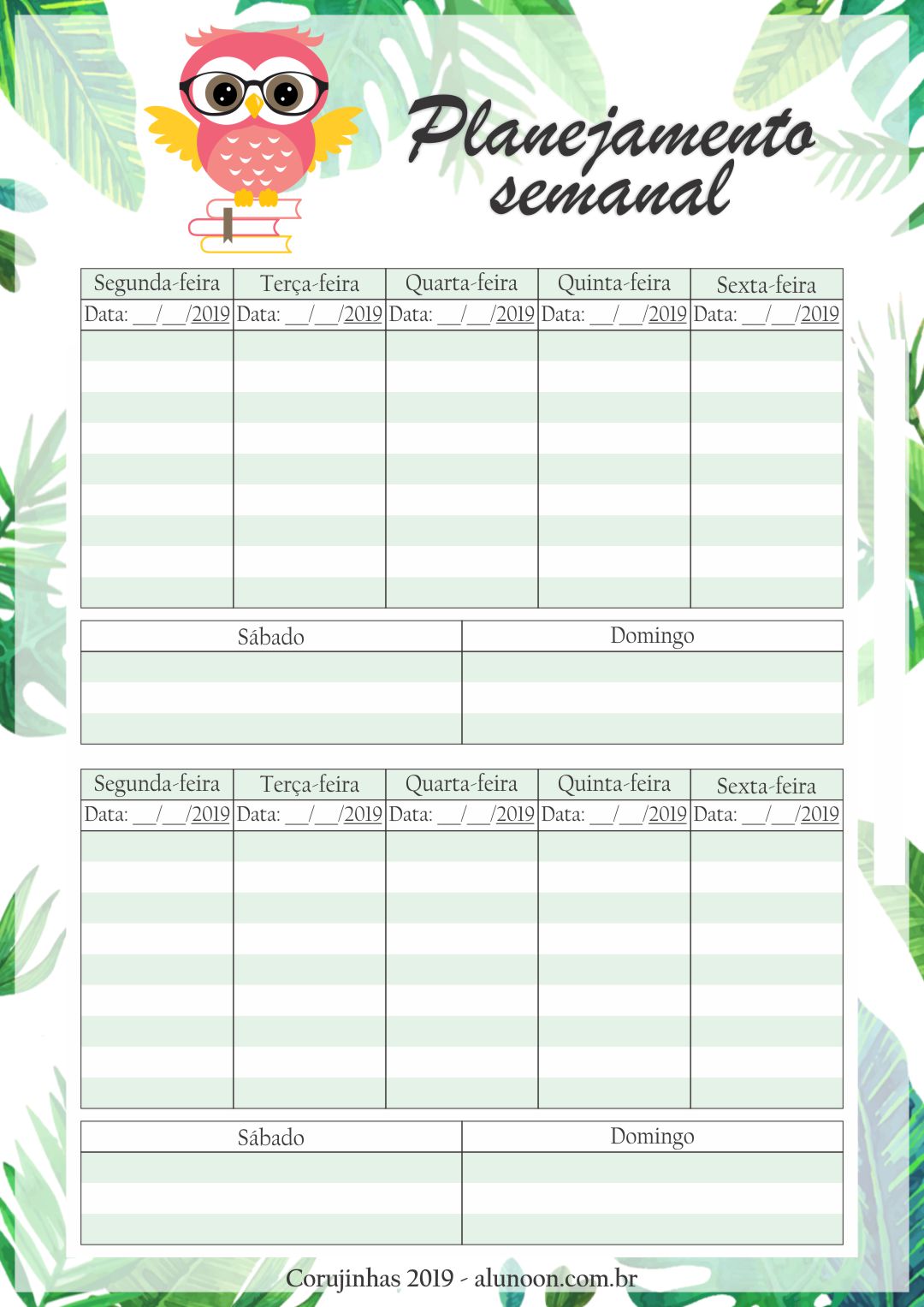 Planejamento semanal

| Segunda-feira | Terça-feira | Quarta-feira | Quinta-feira | Sexta-feira |
|---|---|---|---|---|
| Data: __/__/2019 | Data: __/__/2019 | Data: __/__/2019 | Data: __/__/2019 | Data: __/__/2019 |
| | | | | |

| Sábado | Domingo |
|---|---|
| | |

| Segunda-feira | Terça-feira | Quarta-feira | Quinta-feira | Sexta-feira |
|---|---|---|---|---|
| Data: __/__/2019 | Data: __/__/2019 | Data: __/__/2019 | Data: __/__/2019 | Data: __/__/2019 |
| | | | | |

| Sábado | Domingo |
|---|---|
| | |

Corujinhas 2019 - alunoon.com.br